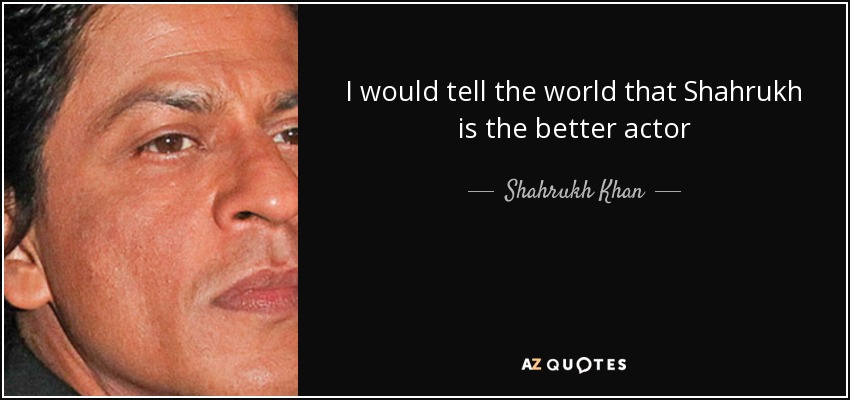 I would tell the world that Shahrukh is the better actor

— Shahrukh Khan —

AZ QUOTES